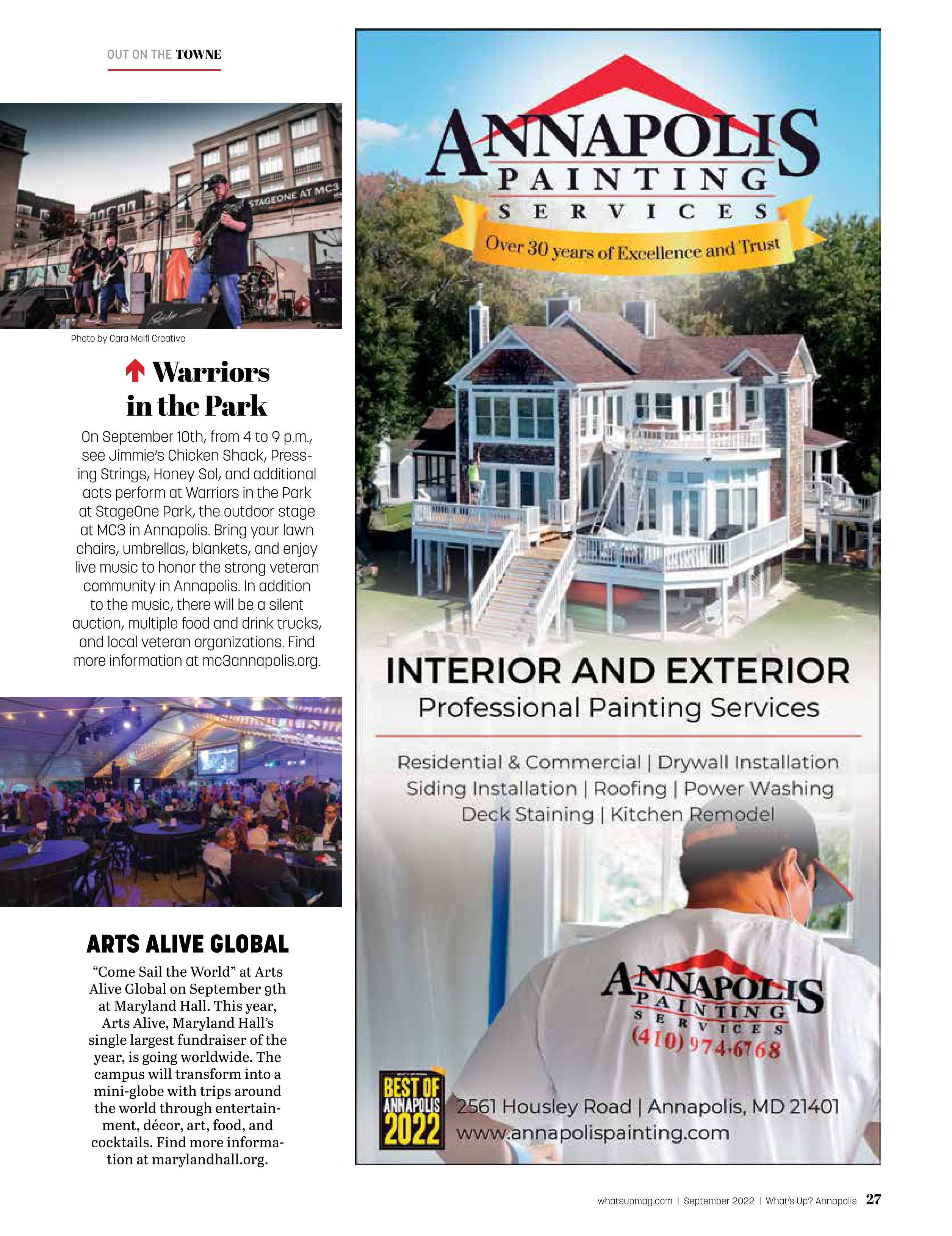 OUT ON THE TOWNE

STAGEONE AT MC3

Photo by Cara Malfi Creative

Warriors in the Park

On September 10th, from 4 to 9 p.m., see Jimmie's Chicken Shack, Pressing Strings, Honey Sol, and additional acts perform at Warriors in the Park at StageOne Park, the outdoor stage at MC3 in Annapolis. Bring your lawn chairs, umbrellas, blankets, and enjoy live music to honor the strong veteran community in Annapolis. In addition to the music, there will be a silent auction, multiple food and drink trucks, and local veteran organizations. Find more information at mc3annapolis.org.

ARTS ALIVE GLOBAL

"Come Sail the World" at Arts Alive Global on September 9th at Maryland Hall. This year, Arts Alive, Maryland Hall's single largest fundraiser of the year, is going worldwide. The campus will transform into a mini-globe with trips around the world through entertainment, décor, art, food, and cocktails. Find more information at marylandhall.org.

ANNAPOLIS PAINTING SERVICES

Over 30 years of Excellence and Trust

INTERIOR AND EXTERIOR
Professional Painting Services

Residential & Commercial | Drywall Installation
Siding Installation | Roofing | Power Washing
Deck Staining | Kitchen Remodel

ANNAPOLIS PAINTING SERVICES
(410) 974-6768

BEST OF ANNAPOLIS 2022

2561 Housley Road | Annapolis, MD 21401
www.annapolispainting.com

whatsupmag.com | September 2022 | What's Up? Annapolis 27